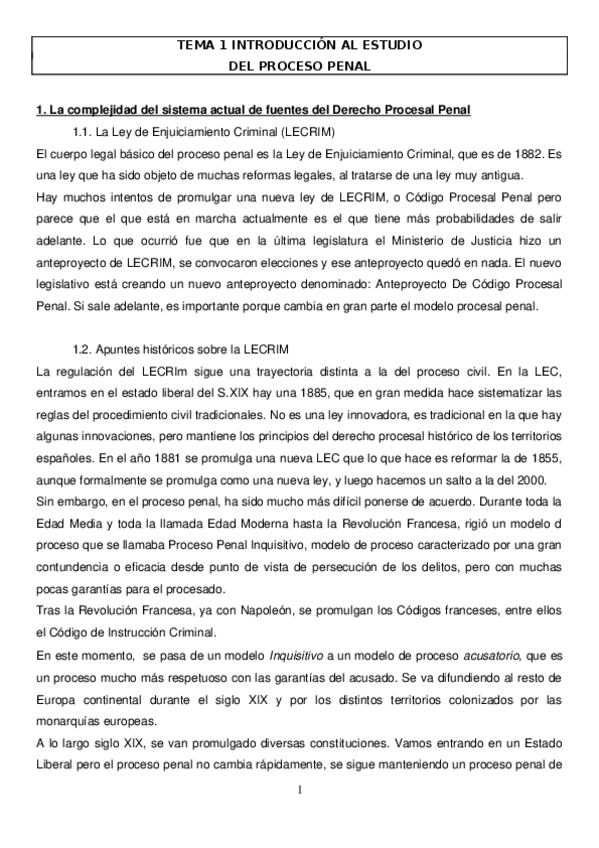 TEMA 1 INTRODUCCIÓN AL ESTUDIO
DEL PROCESO PENAL

1. La complejidad del sistema actual de fuentes del Derecho Procesal Penal

1.1. La Ley de Enjuiciamiento Criminal (LECRIM)

El cuerpo legal básico del proceso penal es la Ley de Enjuiciamiento Criminal, que es de 1882. Es una ley que ha sido objeto de muchas reformas legales, al tratarse de una ley muy antigua.
Hay muchos intentos de promulgar una nueva ley de LECRIM, o Código Procesal Penal pero parece que el que está en marcha actualmente es el que tiene más probabilidades de salir adelante. Lo que ocurrió fue que en la última legislatura el Ministerio de Justicia hizo un anteproyecto de LECRIM, se convocaron elecciones y ese anteproyecto quedó en nada. El nuevo legislativo está creando un nuevo anteproyecto denominado: Anteproyecto De Código Procesal Penal. Si sale adelante, es importante porque cambia en gran parte el modelo procesal penal.

1.2. Apuntes históricos sobre la LECRIM

La regulación del LECRIm sigue una trayectoria distinta a la del proceso civil. En la LEC, entramos en el estado liberal del S.XIX hay una 1885, que en gran medida hace sistematizar las reglas del procedimiento civil tradicionales. No es una ley innovadora, es tradicional en la que hay algunas innovaciones, pero mantiene los principios del derecho procesal histórico de los territorios españoles. En el año 1881 se promulga una nueva LEC que lo que hace es reformar la de 1855, aunque formalmente se promulga como una nueva ley, y luego hacemos un salto a la del 2000.
Sin embargo, en el proceso penal, ha sido mucho más difícil ponerse de acuerdo. Durante toda la Edad Media y toda la llamada Edad Moderna hasta la Revolución Francesa, rigió un modelo d proceso que se llamaba Proceso Penal Inquisitivo, modelo de proceso caracterizado por una gran contundencia o eficacia desde punto de vista de persecución de los delitos, pero con muchas pocas garantías para el procesado.
Tras la Revolución Francesa, ya con Napoleón, se promulgan los Códigos franceses, entre ellos el Código de Instrucción Criminal.
En este momento, se pasa de un modelo Inquisitivo a un modelo de proceso acusatorio, que es un proceso mucho más respetuoso con las garantías del acusado. Se va difundiendo al resto de Europa continental durante el siglo XIX y por los distintos territorios colonizados por las monarquías europeas.
A lo largo siglo XIX, se van promulgado diversas constituciones. Vamos entrando en un Estado Liberal pero el proceso penal no cambia rápidamente, se sigue manteniendo un proceso penal de

1